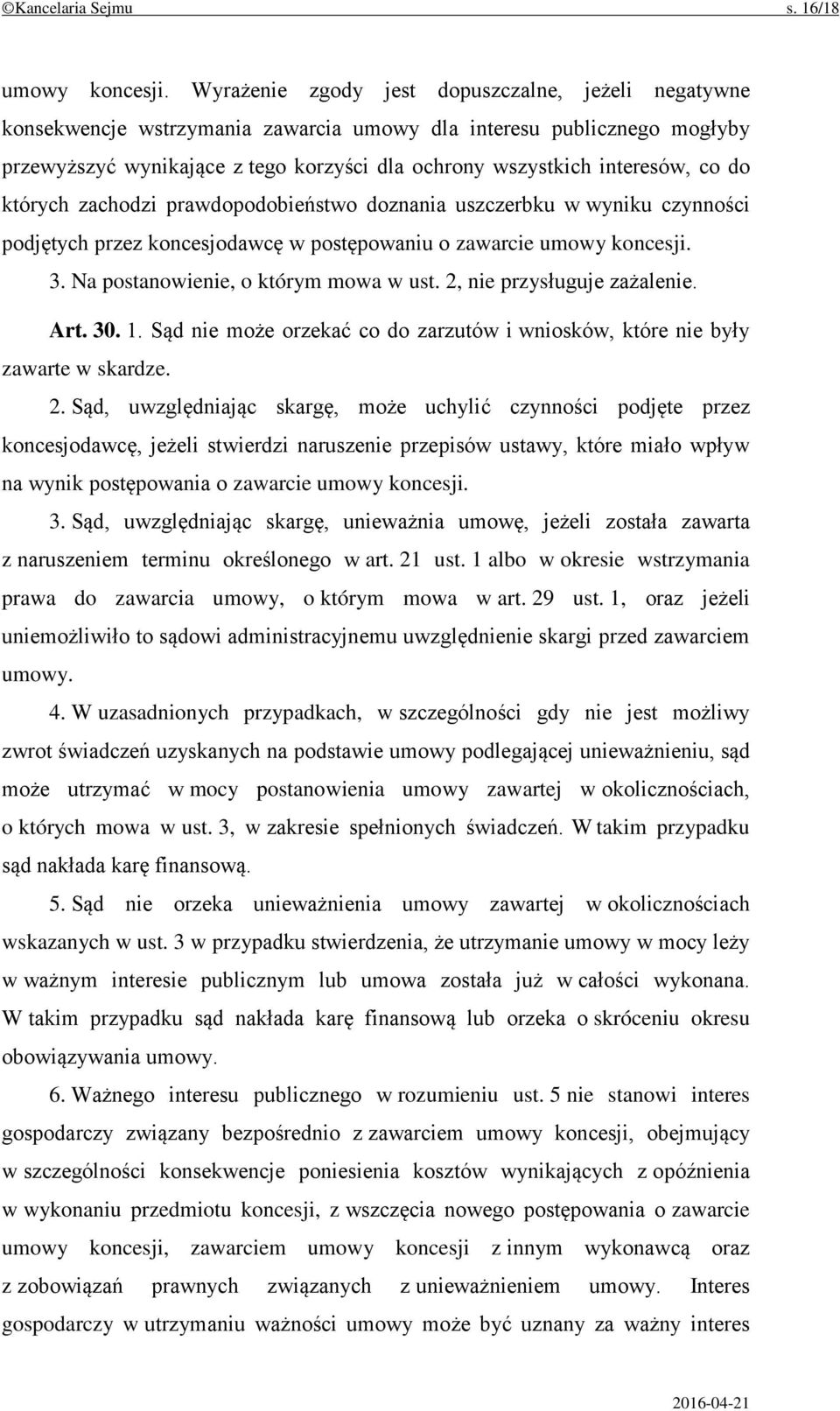 ©Kancelaria Sejmu s. 16/18

umowy koncesji. Wyrażenie zgody jest dopuszczalne, jeżeli negatywne konsekwencje wstrzymania zawarcia umowy dla interesu publicznego mogłyby przewyższyć wynikające z tego korzyści dla ochrony wszystkich interesów, co do których zachodzi prawdopodobieństwo doznania uszczerbku w wyniku czynności podjętych przez koncesjodawcę w postępowaniu o zawarcie umowy koncesji.

3. Na postanowienie, o którym mowa w ust. 2, nie przysługuje zażalenie.

Art. 30. 1. Sąd nie może orzekać co do zarzutów i wniosków, które nie były zawarte w skardze.

2. Sąd, uwzględniając skargę, może uchylić czynności podjęte przez koncesjodawcę, jeżeli stwierdzi naruszenie przepisów ustawy, które miało wpływ na wynik postępowania o zawarcie umowy koncesji.

3. Sąd, uwzględniając skargę, unieważnia umowę, jeżeli została zawarta z naruszeniem terminu określonego w art. 21 ust. 1 albo w okresie wstrzymania prawa do zawarcia umowy, o którym mowa w art. 29 ust. 1, oraz jeżeli uniemożliwiło to sądowi administracyjnemu uwzględnienie skargi przed zawarciem umowy.

4. W uzasadnionych przypadkach, w szczególności gdy nie jest możliwy zwrot świadczeń uzyskanych na podstawie umowy podlegającej unieważnieniu, sąd może utrzymać w mocy postanowienia umowy zawartej w okolicznościach, o których mowa w ust. 3, w zakresie spełnionych świadczeń. W takim przypadku sąd nakłada karę finansową.

5. Sąd nie orzeka unieważnienia umowy zawartej w okolicznościach wskazanych w ust. 3 w przypadku stwierdzenia, że utrzymanie umowy w mocy leży w ważnym interesie publicznym lub umowa została już w całości wykonana. W takim przypadku sąd nakłada karę finansową lub orzeka o skróceniu okresu obowiązywania umowy.

6. Ważnego interesu publicznego w rozumieniu ust. 5 nie stanowi interes gospodarczy związany bezpośrednio z zawarciem umowy koncesji, obejmujący w szczególności konsekwencje poniesienia kosztów wynikających z opóźnienia w wykonaniu przedmiotu koncesji, z wszczęcia nowego postępowania o zawarcie umowy koncesji, zawarciem umowy koncesji z innym wykonawcą oraz z zobowiązań prawnych związanych z unieważnieniem umowy. Interes gospodarczy w utrzymaniu ważności umowy może być uznany za ważny interes

2016-04-21